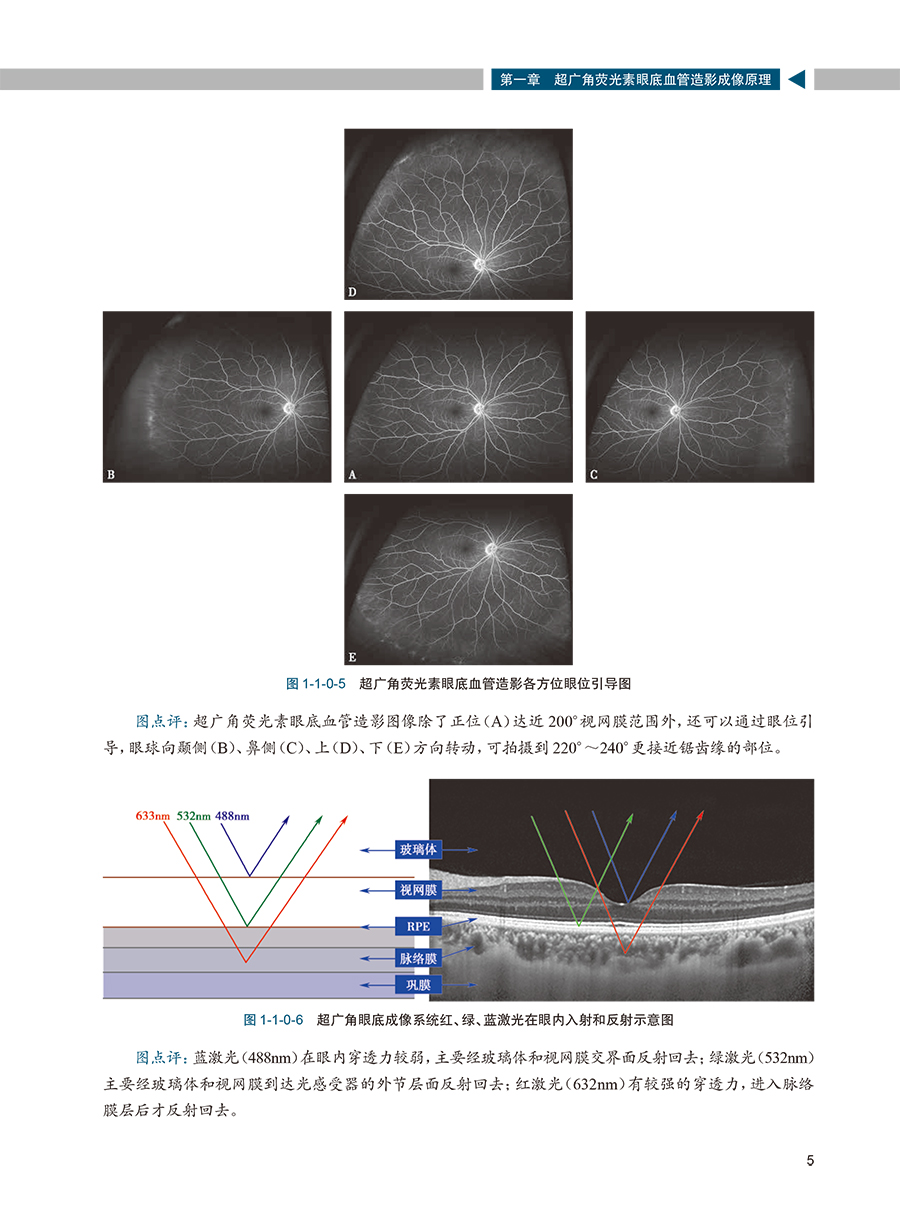 第一章　超广角荧光素眼底血管造影成像原理

D

B

A

C

E

图 1-1-0-5　超广角荧光素眼底血管造影各方位眼位引导图

图点评：超广角荧光素眼底血管造影图像除了正位（A）达近 200°视网膜范围外，还可以通过眼位引导，眼球向颞侧（B）、鼻侧（C）、上（D）、下（E）方向转动，可拍摄到 220°～240°更接近锯齿缘的部位。

633nm　532nm　488nm

玻璃体

视网膜

RPE

脉络膜

巩膜

图 1-1-0-6　超广角眼底成像系统红、绿、蓝激光在眼内入射和反射示意图

图点评：蓝激光（488nm）在眼内穿透力较弱，主要经玻璃体和视网膜交界面反射回去；绿激光（532nm）主要经玻璃体和视网膜到达光感受器的外节层面反射回去；红激光（632nm）有较强的穿透力，进入脉络膜层后才反射回去。

5